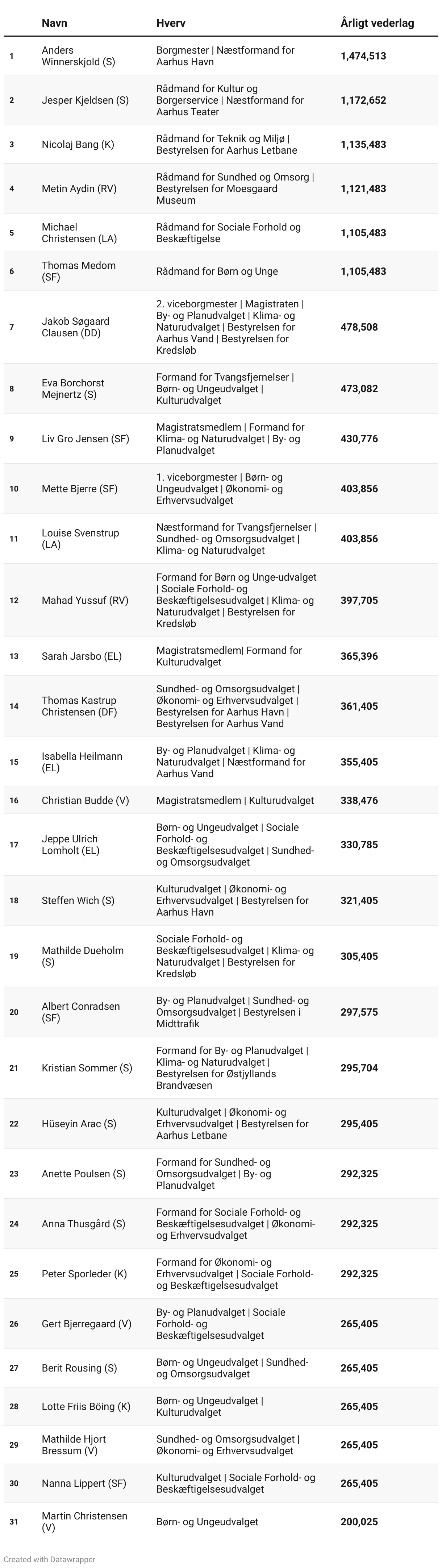 |  | Navn | Hverv | Årligt vederlag |
|---|---|---|---|
| 1 | Anders Winnerskjold (S) | Borgmester \| Næstformand for Aarhus Havn | 1,474,513 |
| 2 | Jesper Kjeldsen (S) | Rådmand for Kultur og Borgerservice \| Næstformand for Aarhus Teater | 1,172,652 |
| 3 | Nicolaj Bang (K) | Rådmand for Teknik og Miljø \| Bestyrelsen for Aarhus Letbane | 1,135,483 |
| 4 | Metin Aydin (RV) | Rådmand for Sundhed og Omsorg \| Bestyrelsen for Moesgaard Museum | 1,121,483 |
| 5 | Michael Christensen (LA) | Rådmand for Sociale Forhold og Beskæftigelse | 1,105,483 |
| 6 | Thomas Medom (SF) | Rådmand for Børn og Unge | 1,105,483 |
| 7 | Jakob Søgaard Clausen (DD) | 2. viceborgmester \| Magistraten \| By- og Planudvalget \| Klima- og Naturudvalget \| Bestyrelsen for Aarhus Vand \| Bestyrelsen for Kredsløb | 478,508 |
| 8 | Eva Borchorst Mejnertz (S) | Formand for Tvangsfjernelser \| Børn- og Ungeudvalget \| Kulturudvalget | 473,082 |
| 9 | Liv Gro Jensen (SF) | Magistratsmedlem \| Formand for Klima- og Naturudvalget \| By- og Planudvalget | 430,776 |
| 10 | Mette Bjerre (SF) | 1. viceborgmester \| Børn- og Ungeudvalget \| Økonomi- og Erhvervsudvalget | 403,856 |
| 11 | Louise Svenstrup (LA) | Næstformand for Tvangsfjernelser \| Sundhed- og Omsorgsudvalget \| Klima- og Naturudvalget | 403,856 |
| 12 | Mahad Yussuf (RV) | Formand for Børn og Unge-udvalget \| Sociale Forhold- og Beskæftigelsesudvalget \| Klima- og Naturudvalget \| Bestyrelsen for Kredsløb | 397,705 |
| 13 | Sarah Jarsbo (EL) | Magistratsmedlem\| Formand for Kulturudvalget | 365,396 |
| 14 | Thomas Kastrup Christensen (DF) | Sundhed- og Omsorgsudvalget \| Økonomi- og Erhvervsudvalget \| Bestyrelsen for Aarhus Havn \| Bestyrelsen for Aarhus Vand | 361,405 |
| 15 | Isabella Heilmann (EL) | By- og Planudvalget \| Klima- og Naturudvalget \| Næstformand for Aarhus Vand | 355,405 |
| 16 | Christian Budde (V) | Magistratsmedlem \| Kulturudvalget | 338,476 |
| 17 | Jeppe Ulrich Lomholt (EL) | Børn- og Ungeudvalget \| Sociale Forhold- og Beskæftigelsesudvalget \| Sundhed- og Omsorgsudvalget | 330,785 |
| 18 | Steffen Wich (S) | Kulturudvalget \| Økonomi- og Erhvervsudvalget \| Bestyrelsen for Aarhus Havn | 321,405 |
| 19 | Mathilde Dueholm (S) | Sociale Forhold- og Beskæftigelsesudvalget \| Klima- og Naturudvalget \| Bestyrelsen for Kredsløb | 305,405 |
| 20 | Albert Conradsen (SF) | By- og Planudvalget \| Sundhed- og Omsorgsudvalget \| Bestyrelsen i Midttrafik | 297,575 |
| 21 | Kristian Sommer (S) | Formand for By- og Planudvalget \| Klima- og Naturudvalget \| Bestyrelsen for Østjyllands Brandvæsen | 295,704 |
| 22 | Hüseyin Arac (S) | Kulturudvalget \| Økonomi- og Erhvervsudvalget \| Bestyrelsen for Aarhus Letbane | 295,405 |
| 23 | Anette Poulsen (S) | Formand for Sundhed- og Omsorgsudvalget \| By- og Planudvalget | 292,325 |
| 24 | Anna Thusgård (S) | Formand for Sociale Forhold- og Beskæftigelsesudvalget \| Økonomi- og Erhvervsudvalget | 292,325 |
| 25 | Peter Sporleder (K) | Formand for Økonomi- og Erhvervsudvalget \| Sociale Forhold- og Beskæftigelsesudvalget | 292,325 |
| 26 | Gert Bjerregaard (V) | By- og Planudvalget \| Sociale Forhold- og Beskæftigelsesudvalget | 265,405 |
| 27 | Berit Rousing (S) | Børn- og Ungeudvalget \| Sundhed- og Omsorgsudvalget | 265,405 |
| 28 | Lotte Friis Böing (K) | Børn- og Ungeudvalget \| Kulturudvalget | 265,405 |
| 29 | Mathilde Hjort Bressum (V) | Sundhed- og Omsorgsudvalget \| Økonomi- og Erhvervsudvalget | 265,405 |
| 30 | Nanna Lippert (SF) | Kulturudvalget \| Sociale Forhold- og Beskæftigelsesudvalget | 265,405 |
| 31 | Martin Christensen (V) | Børn- og Ungeudvalget | 200,025 |

Created with Datawrapper